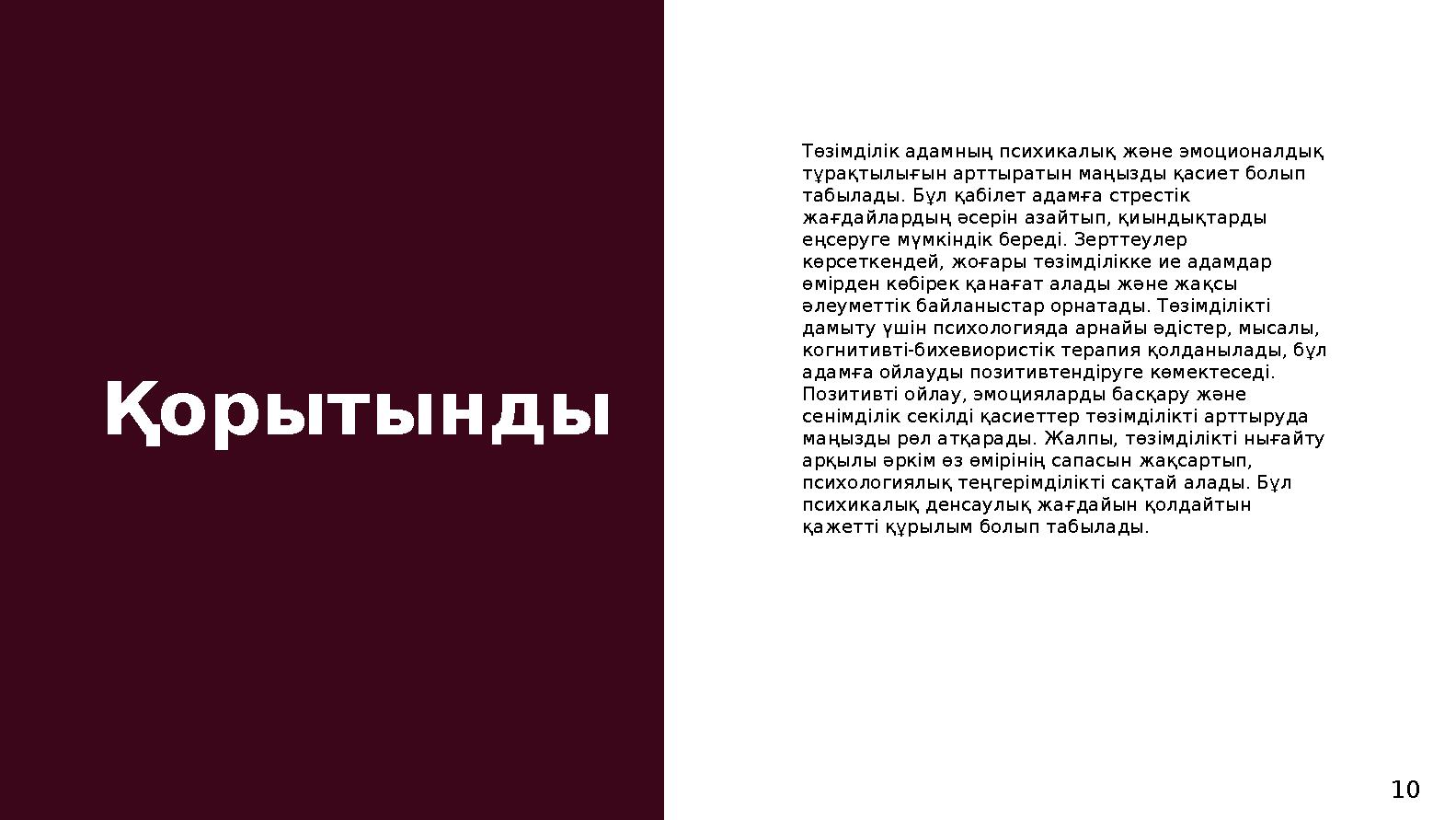 Қорытынды

Төзімділік адамның психикалық және эмоционалдық тұрақтылығын арттыратын маңызды қасиет болып табылады. Бұл қабілет адамға стрестік жағдайлардың әсерін азайтып, қиындықтарды еңсеруге мүмкіндік береді. Зерттеулер көрсеткендей, жоғары төзімділікке ие адамдар өмірден көбірек қанағат алады және жақсы әлеуметтік байланыстар орнатады. Төзімділікті дамыту үшін психологияда арнайы әдістер, мысалы, когнитивті-бихевиористік терапия қолданылады, бұл адамға ойлауды позитивтендіруге көмектеседі. Позитивті ойлау, эмоцияларды басқару және сенімділік секілді қасиеттер төзімділікті арттыруда маңызды рөл атқарады. Жалпы, төзімділікті нығайту арқылы әркім өз өмірінің сапасын жақсартып, психологиялық теңгерімділікті сақтай алады. Бұл психикалық денсаулық жағдайын қолдайтын қажетті құрылым болып табылады.

10